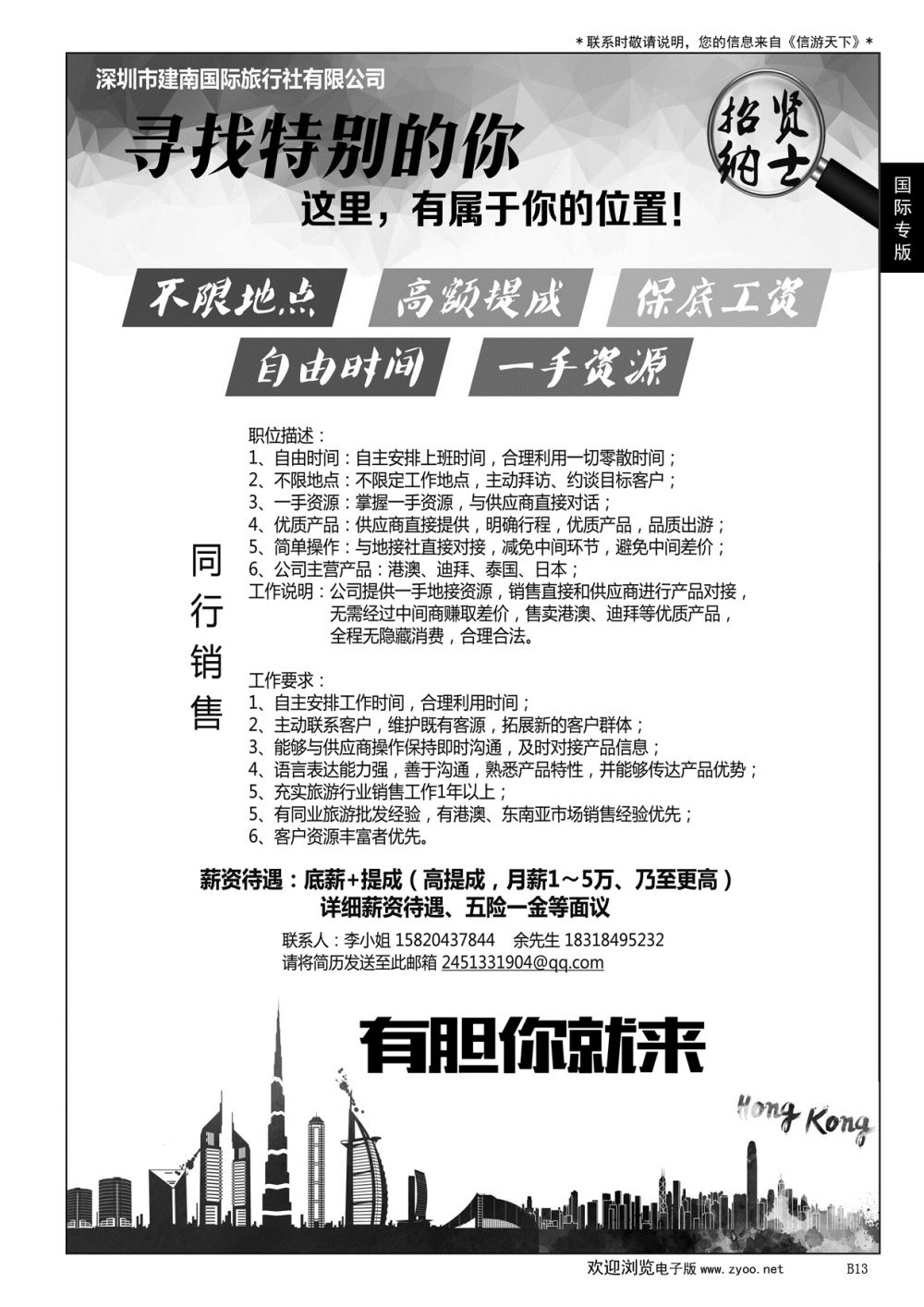 ＊联系时敬请说明，您的信息来自《信游天下》＊

深圳市建南国际旅行社有限公司

寻找特别的你

这里，有属于你的位置！

招贤纳士

国际专版

不限地点　高额提成　保底工资

自由时间　一手资源

同行销售

职位描述：
1、自由时间：自主安排上班时间，合理利用一切零散时间；
2、不限地点：不限定工作地点，主动拜访、约谈目标客户；
3、一手资源：掌握一手资源，与供应商直接对话；
4、优质产品：供应商直接提供，明确行程，优质产品，品质出游；
5、简单操作：与地接社直接对接，减免中间环节，避免中间差价；
6、公司主营产品：港澳、迪拜、泰国、日本；
工作说明：公司提供一手地接资源，销售直接和供应商进行产品对接，无需经过中间商赚取差价，售卖港澳、迪拜等优质产品，全程无隐藏消费，合理合法。

工作要求：
1、自主安排工作时间，合理利用时间；
2、主动联系客户，维护既有客源，拓展新的客户群体；
3、能够与供应商操作保持即时沟通，及时对接产品信息；
4、语言表达能力强，善于沟通，熟悉产品特性，并能够传达产品优势；
5、充实旅游行业销售工作1年以上；
5、有同业旅游批发经验，有港澳、东南亚市场销售经验优先；
6、客户资源丰富者优先。

薪资待遇：底薪+提成（高提成，月薪1～5万、乃至更高）
详细薪资待遇、五险一金等面议

联系人：李小姐 15820437844　余先生 18318495232
请将简历发送至此邮箱 2451331904@qq.com

有胆你就来

Hong Kong

欢迎浏览电子版 www.zyoo.net　B13